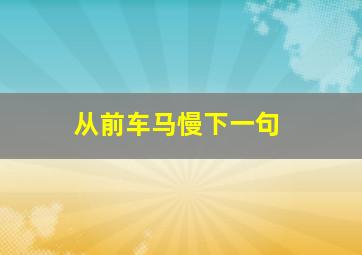 从前车马慢下一句